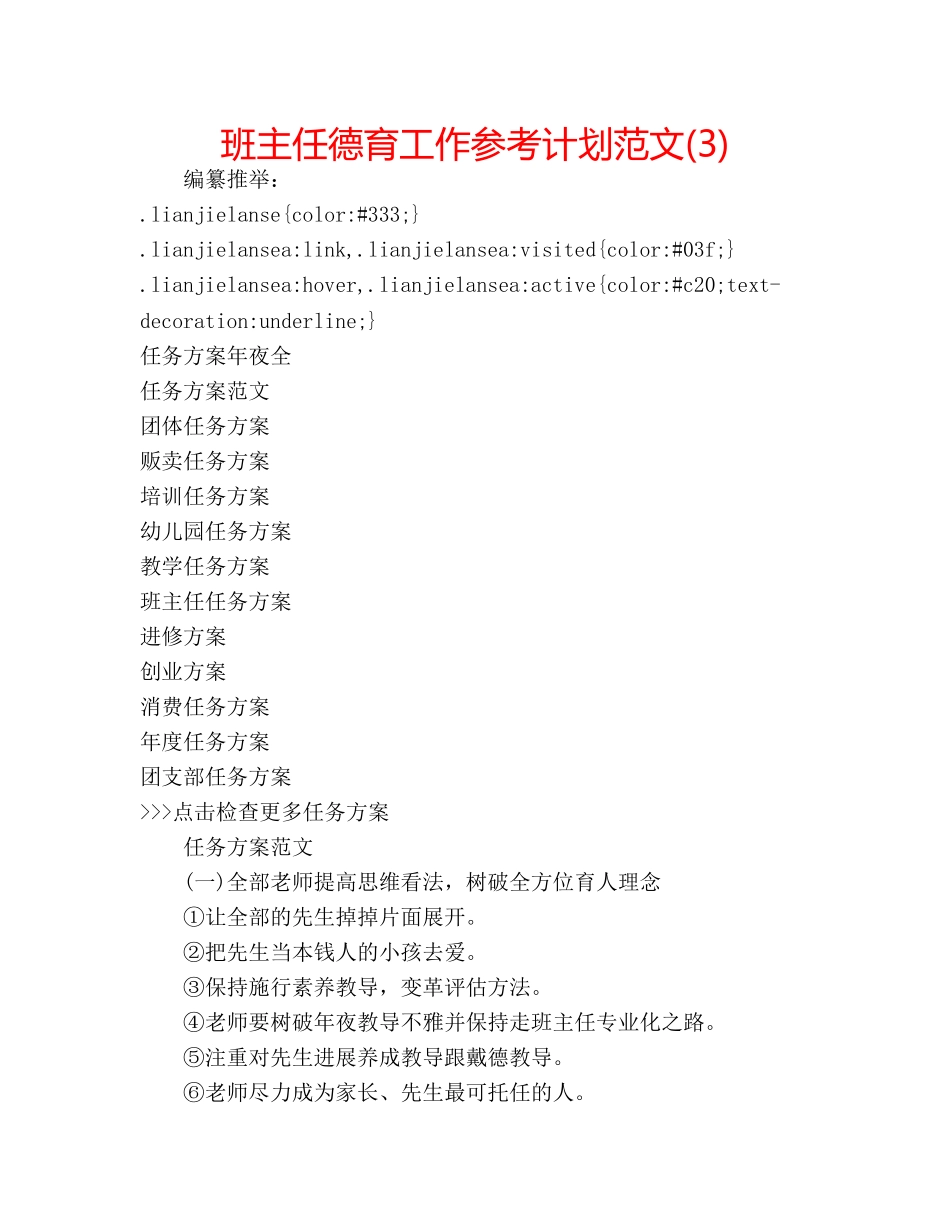 班主任德育工作参考计划范文(3)

编纂推举：

.lianjielanse{color:#333;}

.lianjielansea:link,.lianjielansea:visited{color:#03f;}

.lianjielansea:hover,.lianjielansea:active{color:#c20;text-decoration:underline;}

任务方案年夜全
任务方案范文
团体任务方案
贩卖任务方案
培训任务方案
幼儿园任务方案
教学任务方案
班主任任务方案
进修方案
创业方案
消费任务方案
年度任务方案
团支部任务方案
>>>点击检查更多任务方案

任务方案范文

(一)全部老师提高思维看法，树破全方位育人理念

①让全部的先生掉掉片面展开。

②把先生当本钱人的小孩去爱。

③保持施行素养教导，变革评估方法。

④老师要树破年夜教导不雅并保持走班主任专业化之路。

⑤注重对先生进展养成教导跟戴德教导。

⑥老师尽力成为家长、先生最可托任的人。